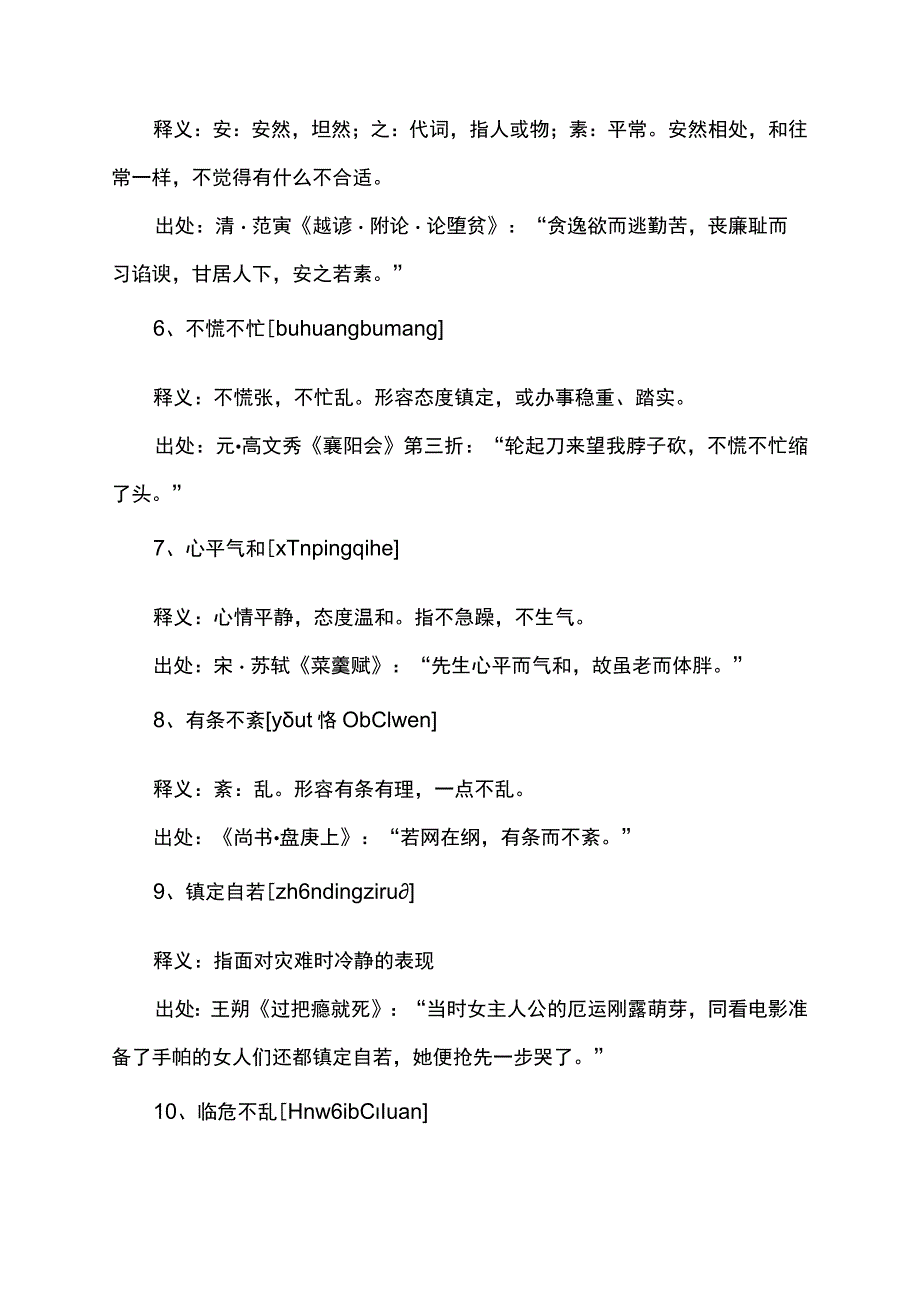 释义：安：安然，坦然；之：代词，指人或物；素：平常。安然相处，和往常一样，不觉得有什么不合适。

出处：清·范寅《越谚·附论·论堕贫》：“贪逸欲而逃勤苦，丧廉耻而习谄谀，甘居人下，安之若素。”

6、不慌不忙[buhuangbumang]

释义：不慌张，不忙乱。形容态度镇定，或办事稳重、踏实。

出处：元•高文秀《襄阳会》第三折：“轮起刀来望我脖子砍，不慌不忙缩了头。”

7、心平气和[xTnpingqihe]

释义：心情平静，态度温和。指不急躁，不生气。

出处：宋·苏轼《菜羹赋》：“先生心平而气和，故虽老而体胖。”

8、有条不紊[yδut 恪 ObClwen]

释义：紊：乱。形容有条有理，一点不乱。

出处：《尚书•盘庚上》：“若网在纲，有条而不紊。”

9、镇定自若[zh6ndingziru∂]

释义：指面对灾难时冷静的表现

出处：王朔《过把瘾就死》：“当时女主人公的厄运刚露萌芽，同看电影准备了手帕的女人们还都镇定自若，她便抢先一步哭了。”

10、临危不乱[Hnw6ibCıluan]